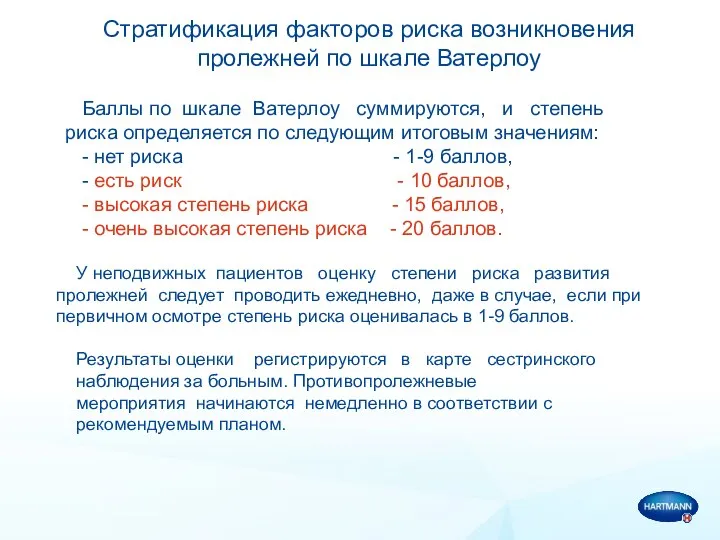 Стратификация факторов риска возникновения пролежней по шкале Ватерлоу

Баллы по шкале Ватерлоу суммируются, и степень риска определяется по следующим итоговым значениям:
- нет риска - 1-9 баллов,
- есть риск - 10 баллов,
- высокая степень риска - 15 баллов,
- очень высокая степень риска - 20 баллов.

У неподвижных пациентов оценку степени риска развития пролежней следует проводить ежедневно, даже в случае, если при первичном осмотре степень риска оценивалась в 1-9 баллов.

Результаты оценки регистрируются в карте сестринского наблюдения за больным. Противопролежневые мероприятия начинаются немедленно в соответствии с рекомендуемым планом.

HARTMANN